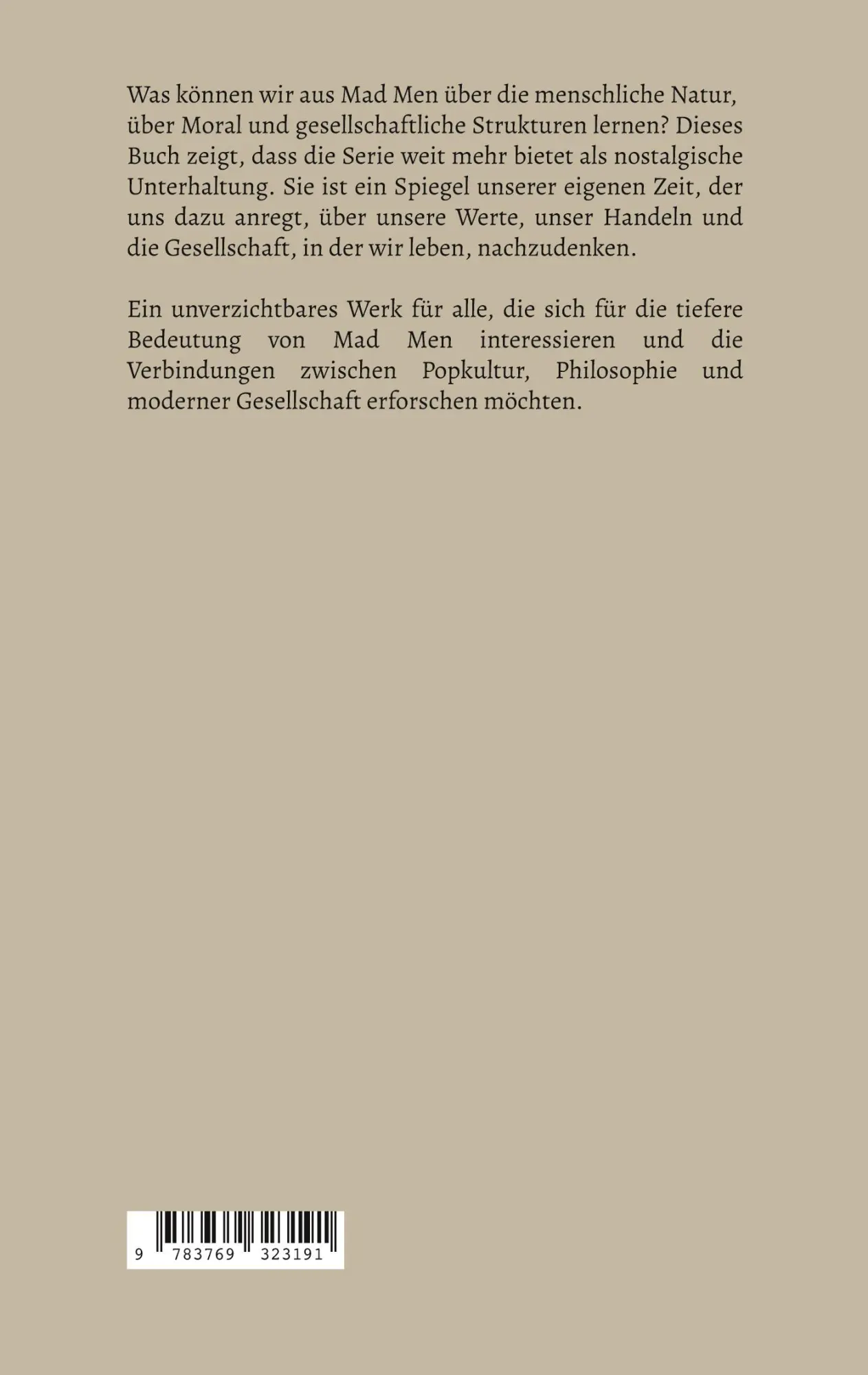 Was können wir aus Mad Men über die menschliche Natur, über Moral und gesellschaftliche Strukturen lernen? Dieses Buch zeigt, dass die Serie weit mehr bietet als nostalgische Unterhaltung. Sie ist ein Spiegel unserer eigenen Zeit, der uns dazu anregt, über unsere Werte, unser Handeln und die Gesellschaft, in der wir leben, nachzudenken.

Ein unverzichtbares Werk für alle, die sich für die tiefere Bedeutung von Mad Men interessieren und die Verbindungen zwischen Popkultur, Philosophie und moderner Gesellschaft erforschen möchten.

9 783769 323191